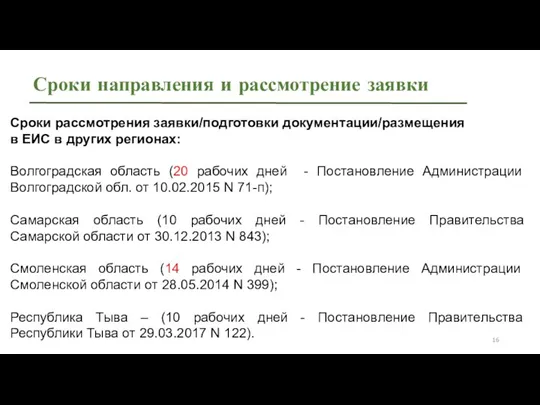 Сроки направления и рассмотрение заявки

Сроки рассмотрения заявки/подготовки документации/размещения в ЕИС в других регионах:

Волгоградская область (20 рабочих дней - Постановление Администрации Волгоградской обл. от 10.02.2015 N 71-п);

Самарская область (10 рабочих дней - Постановление Правительства Самарской области от 30.12.2013 N 843);

Смоленская область (14 рабочих дней - Постановление Администрации Смоленской области от 28.05.2014 N 399);

Республика Тыва – (10 рабочих дней - Постановление Правительства Республики Тыва от 29.03.2017 N 122).

16